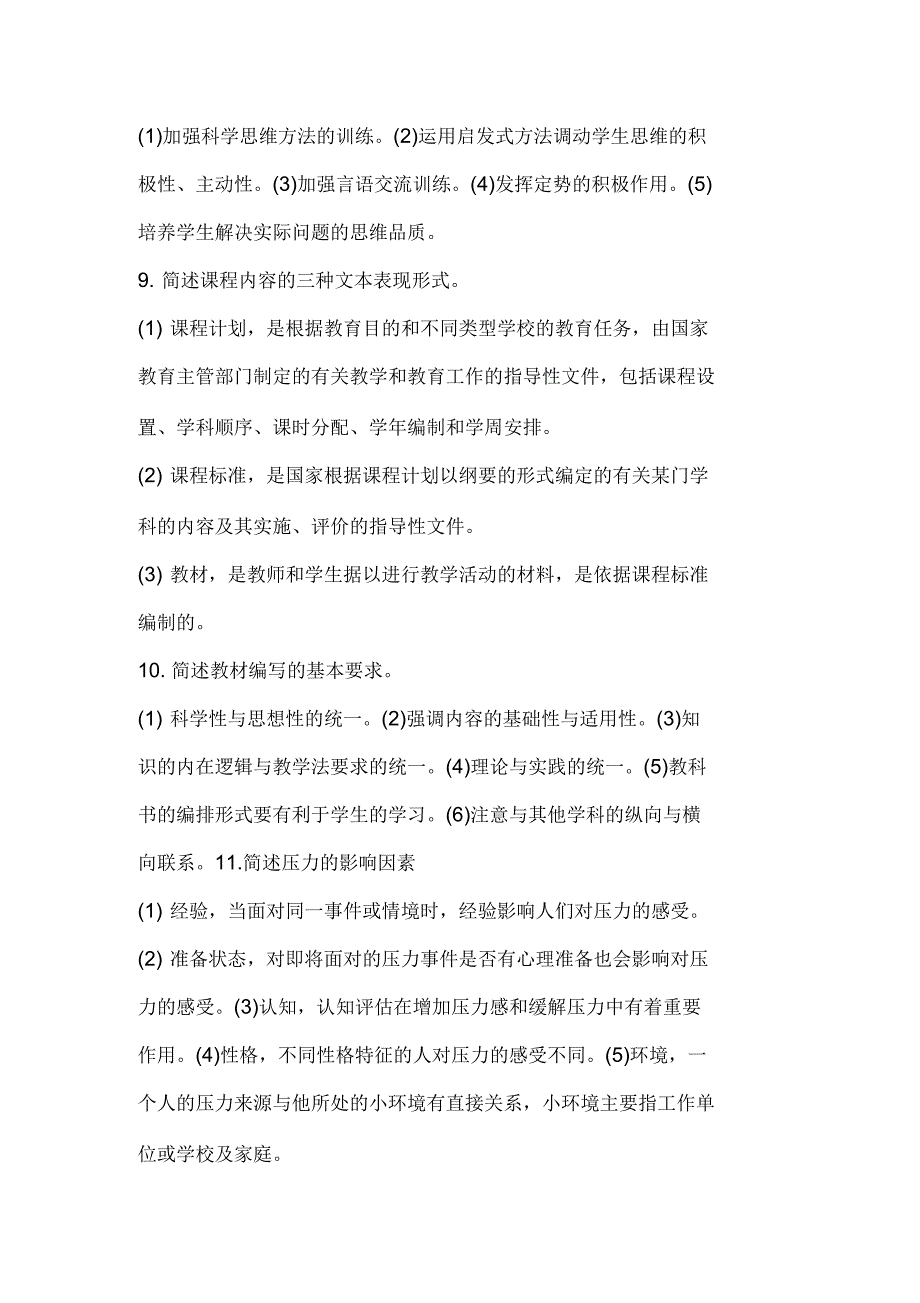 (1)加强科学思维方法的训练。(2)运用启发式方法调动学生思维的积极性、主动性。(3)加强言语交流训练。(4)发挥定势的积极作用。(5)培养学生解决实际问题的思维品质。

9. 简述课程内容的三种文本表现形式。

(1) 课程计划，是根据教育目的和不同类型学校的教育任务，由国家教育主管部门制定的有关教学和教育工作的指导性文件，包括课程设置、学科顺序、课时分配、学年编制和学周安排。

(2) 课程标准，是国家根据课程计划以纲要的形式编定的有关某门学科的内容及其实施、评价的指导性文件。

(3) 教材，是教师和学生据以进行教学活动的材料，是依据课程标准编制的。

10. 简述教材编写的基本要求。

(1) 科学性与思想性的统一。(2)强调内容的基础性与适用性。(3)知识的内在逻辑与教学法要求的统一。(4)理论与实践的统一。(5)教科书的编排形式要有利于学生的学习。(6)注意与其他学科的纵向与横向联系。11.简述压力的影响因素

(1) 经验，当面对同一事件或情境时，经验影响人们对压力的感受。

(2) 准备状态，对即将面对的压力事件是否有心理准备也会影响对压力的感受。(3)认知，认知评估在增加压力感和缓解压力中有着重要作用。(4)性格，不同性格特征的人对压力的感受不同。(5)环境，一个人的压力来源与他所处的小环境有直接关系，小环境主要指工作单位或学校及家庭。